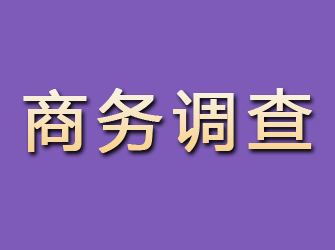 商务调查